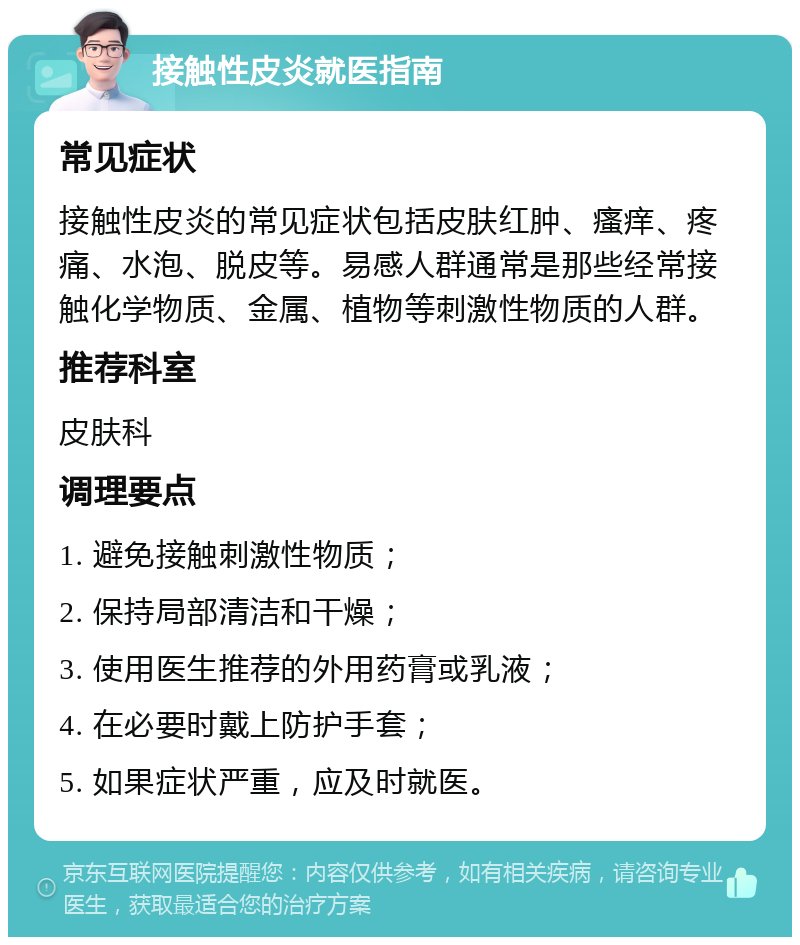 接触性皮炎就医指南

常见症状

接触性皮炎的常见症状包括皮肤红肿、瘙痒、疼痛、水泡、脱皮等。易感人群通常是那些经常接触化学物质、金属、植物等刺激性物质的人群。

推荐科室

皮肤科

调理要点

1. 避免接触刺激性物质；

2. 保持局部清洁和干燥；

3. 使用医生推荐的外用药膏或乳液；

4. 在必要时戴上防护手套；

5. 如果症状严重，应及时就医。

京东互联网医院提醒您：内容仅供参考，如有相关疾病，请咨询专业医生，获取最适合您的治疗方案